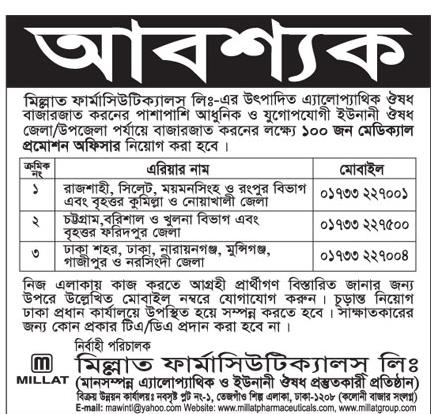 আবশ্যক

মিল্লাত ফার্মাসিউটিক্যালস লিঃ-এর উৎপাদিত এ্যালোপ্যাথিক ঔষধ বাজারজাত করনের পাশাপাশি আধুনিক ও যুগোপযোগী ইউনানী ঔষধ জেলা/উপজেলা পর্যায়ে বাজারজাত করনের লক্ষ্যে ১০০ জন মেডিক্যাল প্রমোশন অফিসার নিয়োগ করা হবে।

| ক্রমিক নং | এরিয়ার নাম | মোবাইল |
|---|---|---|
| ১ | রাজশাহী, সিলেট, ময়মনসিংহ ও রংপুর বিভাগ এবং বৃহত্তর কুমিল্লা ও নোয়াখালী জেলা | ০১৭৩৩ ২২৭০০১ |
| ২ | চট্টগ্রাম,বরিশাল ও খুলনা বিভাগ এবং বৃহত্তর ফরিদপুর জেলা | ০১৭৩৩ ২২৭৫০০ |
| ৩ | ঢাকা শহর, ঢাকা, নারায়নগঞ্জ, মুন্সিগঞ্জ, গাজীপুর ও নরসিংদী জেলা | ০১৭৩৩ ২২৭০০৪ |

নিজ এলাকায় কাজ করতে আগ্রহী প্রার্থীগণ বিস্তারিত জানার জন্য উপরে উল্লেখিত মোবাইল নম্বরে যোগাযোগ করুন। চূড়ান্ত নিয়োগ ঢাকা প্রধান কার্যালয়ে উপস্থিত হয়ে সম্পন্ন করতে হবে। সাক্ষাতকারের জন্য কোন প্রকার টিএ/ডিএ প্রদান করা হবে না।

নির্বাহী পরিচালক
MILLAT
মিল্লাত ফার্মাসিউটিক্যালস লিঃ
(মানসম্পন্ন এ্যালোপ্যাথিক ও ইউনানী ঔষধ প্রস্তুতকারী প্রতিষ্ঠান)
বিক্রয় উন্নয়ন কার্যালয়ঃ নবসৃষ্ট প্লট নং-১, তেজগাঁও শিল্প এলাকা, ঢাকা-১২০৮ (কলোনী বাজার সংলগ্ন)
E-mail: mawintl@yahoo.com Website: www.millatpharmaceuticals.com, www.millatgroup.com